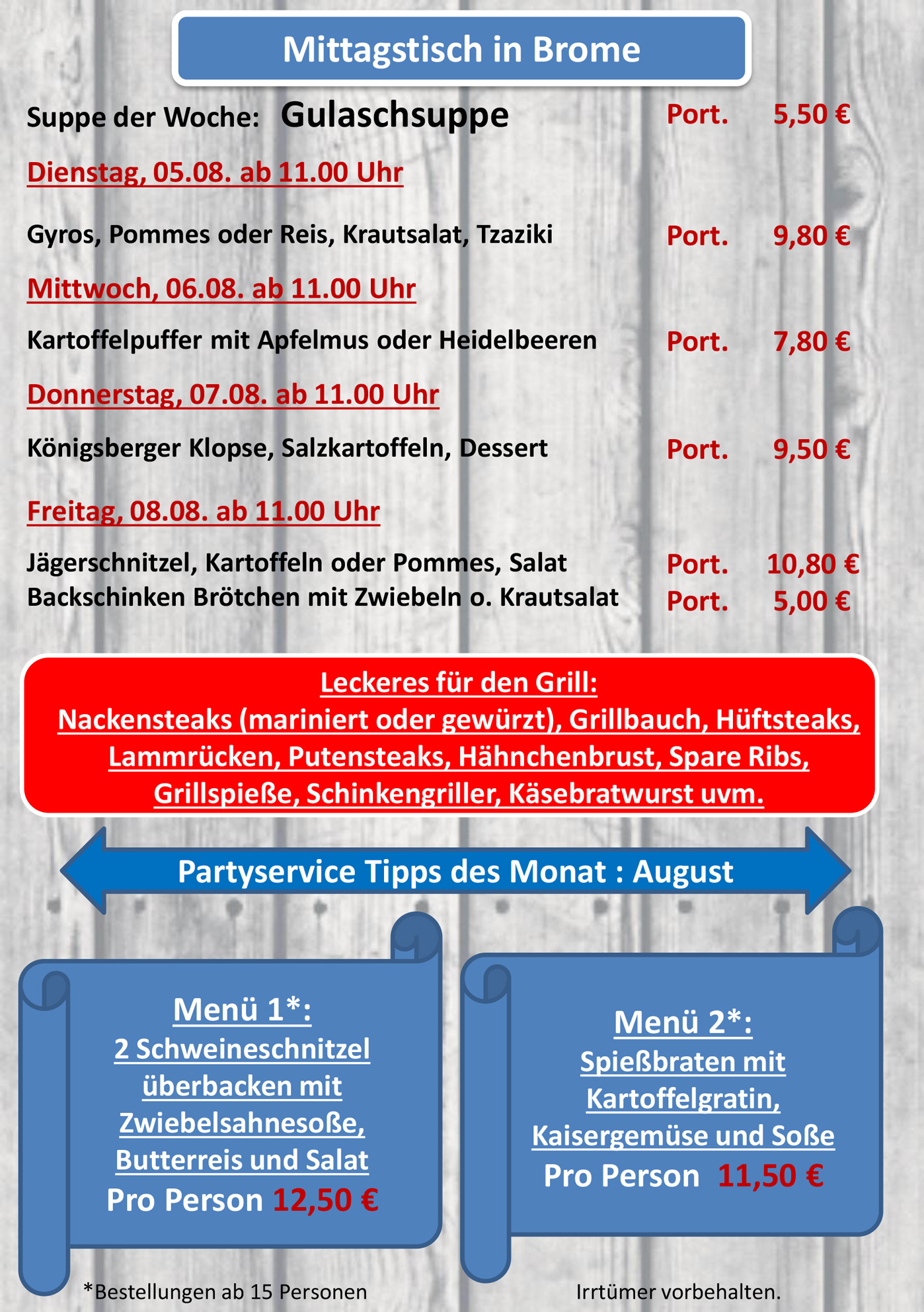 Mittagstisch in Brome

Suppe der Woche: Gulaschsuppe Port. 5,50 €

Dienstag, 05.08. ab 11.00 Uhr

Gyros, Pommes oder Reis, Krautsalat, Tzaziki Port. 9,80 €

Mittwoch, 06.08. ab 11.00 Uhr

Kartoffelpuffer mit Apfelmus oder Heidelbeeren Port. 7,80 €

Donnerstag, 07.08. ab 11.00 Uhr

Königsberger Klopse, Salzkartoffeln, Dessert Port. 9,50 €

Freitag, 08.08. ab 11.00 Uhr

Jägerschnitzel, Kartoffeln oder Pommes, Salat Port. 10,80 €
Backschinken Brötchen mit Zwiebeln o. Krautsalat Port. 5,00 €

Leckeres für den Grill:
Nackensteaks (mariniert oder gewürzt), Grillbauch, Hüftsteaks, Lammrücken, Putensteaks, Hähnchenbrust, Spare Ribs, Grillspieße, Schinkengriller, Käsebratwurst uvm.

Partyservice Tipps des Monat : August

Menü 1*:
2 Schweineschnitzel überbacken mit Zwiebelsahnesoße, Butterreis und Salat
Pro Person 12,50 €

Menü 2*:
Spießbraten mit Kartoffelgratin, Kaisergemüse und Soße
Pro Person 11,50 €

*Bestellungen ab 15 Personen

Irrtümer vorbehalten.